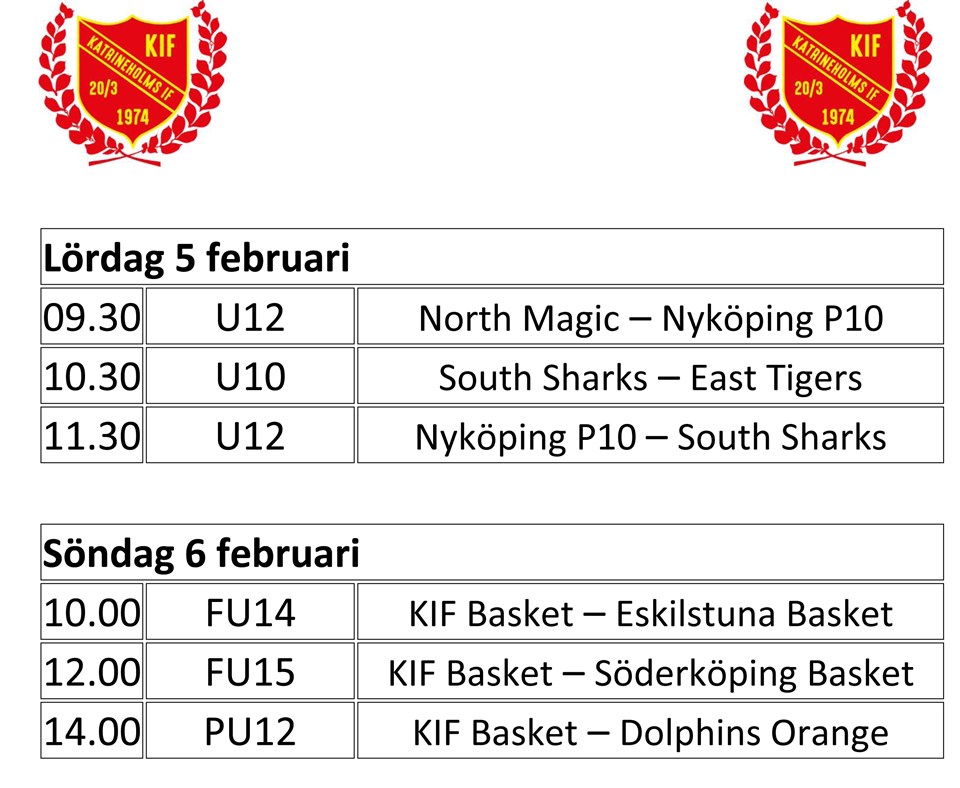 KIF
KATRINEHOLMS IF
20/3
1974

KIF
KATRINEHOLMS IF
20/3
1974

| Lördag 5 februari | | |
|---|---|---|
| 09.30 | U12 | North Magic – Nyköping P10 |
| 10.30 | U10 | South Sharks – East Tigers |
| 11.30 | U12 | Nyköping P10 – South Sharks |

| Söndag 6 februari | | |
|---|---|---|
| 10.00 | FU14 | KIF Basket – Eskilstuna Basket |
| 12.00 | FU15 | KIF Basket – Söderköping Basket |
| 14.00 | PU12 | KIF Basket – Dolphins Orange |